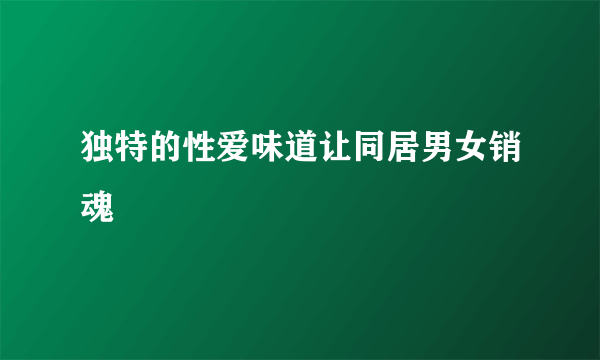 独特的性爱味道让同居男女销魂